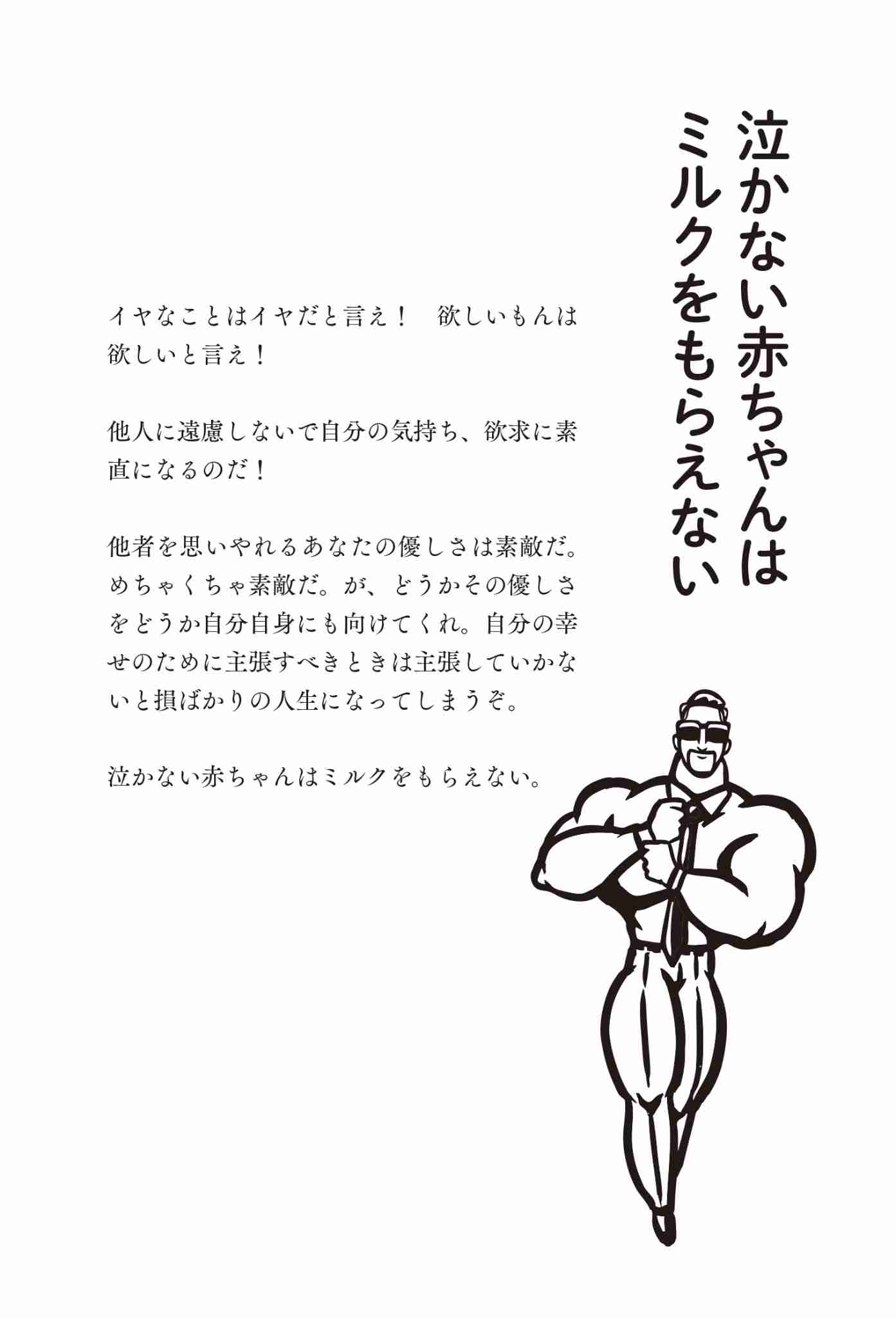 泣かない赤ちゃんは
ミルクをもらえない

イヤなことはイヤだと言え！　欲しいもんは欲しいと言え！

他人に遠慮しないで自分の気持ち、欲求に素直になるのだ！

他者を思いやれるあなたの優しさは素敵だ。めちゃくちゃ素敵だ。が、どうかその優しさをどうか自分自身にも向けてくれ。自分の幸せのために主張すべきときは主張していかないと損ばかりの人生になってしまうぞ。

泣かない赤ちゃんはミルクをもらえない。